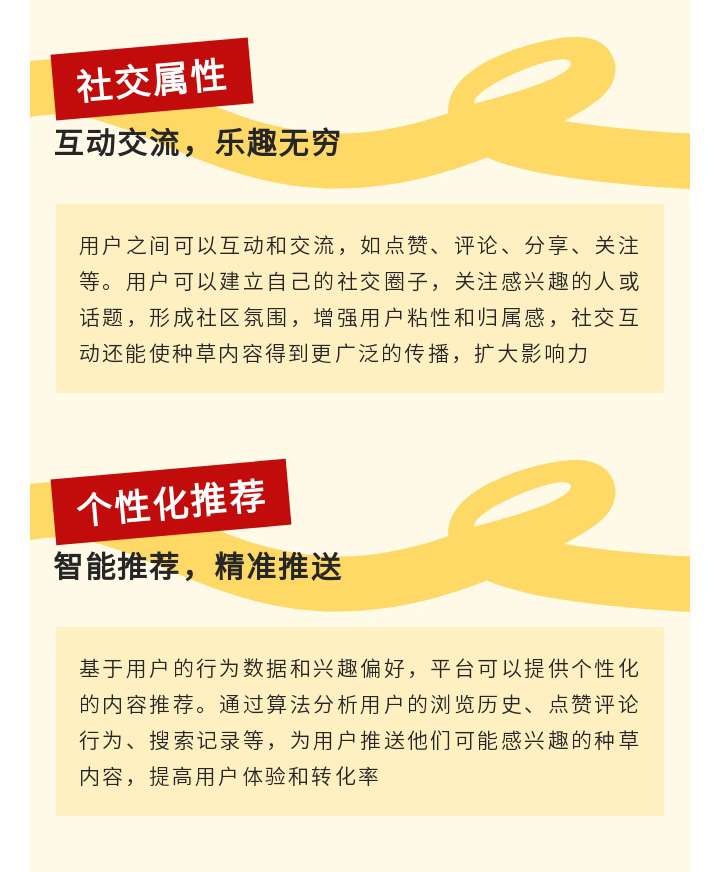 社交属性

互动交流，乐趣无穷

用户之间可以互动和交流，如点赞、评论、分享、关注等。用户可以建立自己的社交圈子，关注感兴趣的人或话题，形成社区氛围，增强用户粘性和归属感，社交互动还能使种草内容得到更广泛的传播，扩大影响力

个性化推荐

智能推荐，精准推送

基于用户的行为数据和兴趣偏好，平台可以提供个性化的内容推荐。通过算法分析用户的浏览历史、点赞评论行为、搜索记录等，为用户推送他们可能感兴趣的种草内容，提高用户体验和转化率